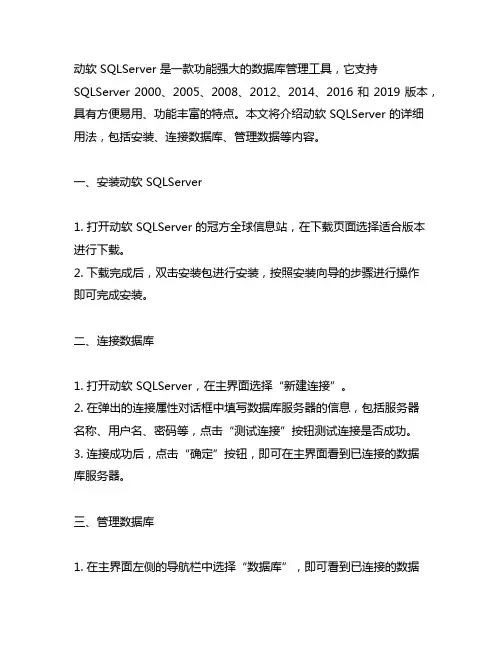 动软 SQLServer 是一款功能强大的数据库管理工具，它支持 SQLServer 2000、2005、2008、2012、2014、2016 和 2019 版本，具有方便易用、功能丰富的特点。本文将介绍动软 SQLServer 的详细用法，包括安装、连接数据库、管理数据等内容。

一、安装动软 SQLServer

1. 打开动软 SQLServer 的冠方全球信息站，在下载页面选择适合版本进行下载。
2. 下载完成后，双击安装包进行安装，按照安装向导的步骤进行操作即可完成安装。

二、连接数据库

1. 打开动软 SQLServer，在主界面选择“新建连接”。
2. 在弹出的连接属性对话框中填写数据库服务器的信息，包括服务器名称、用户名、密码等，点击“测试连接”按钮测试连接是否成功。
3. 连接成功后，点击“确定”按钮，即可在主界面看到已连接的数据库服务器。

三、管理数据库

1. 在主界面左侧的导航栏中选择“数据库”，即可看到已连接的数据